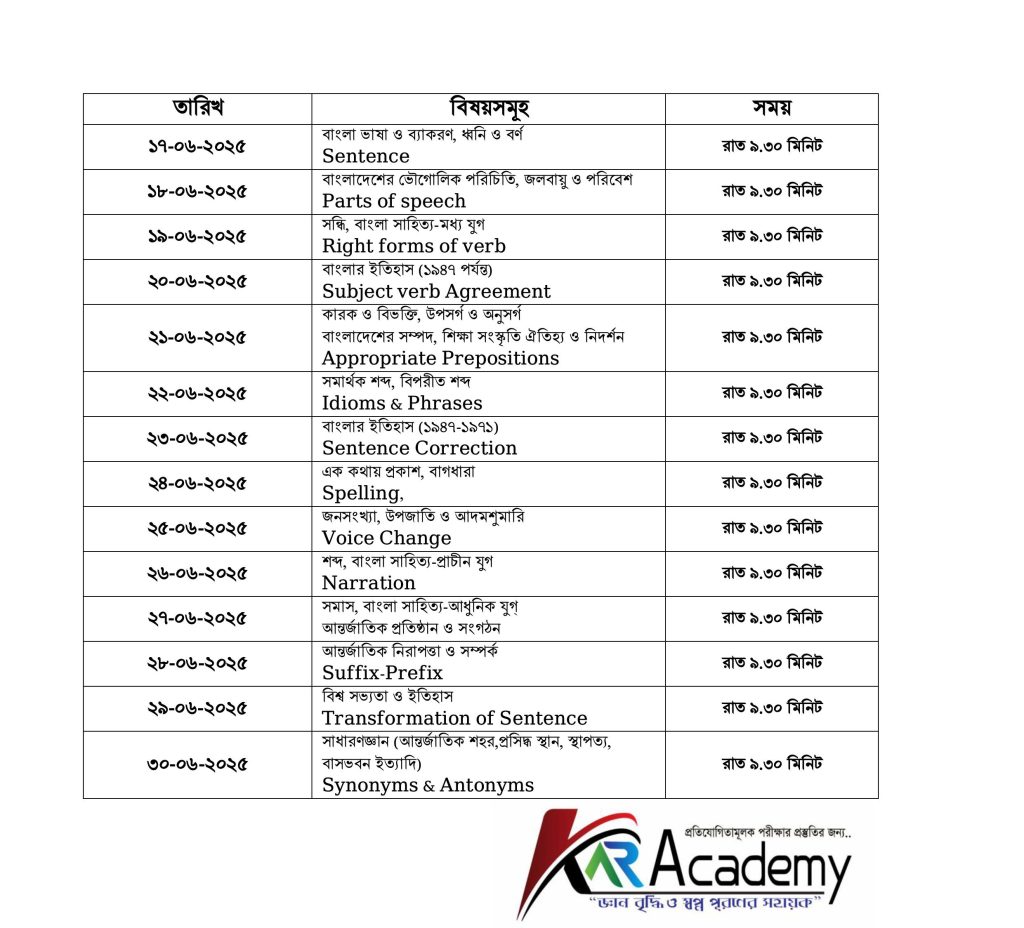 | তারিখ | বিষয়সমূহ | সময় |
|---|---|---|
| ১৭-০৬-২০২৫ | বাংলা ভাষা ও ব্যাকরণ, ধ্বনি ও বর্ণ Sentence | রাত ৯.৩০ মিনিট |
| ১৮-০৬-২০২৫ | বাংলাদেশের ভৌগোলিক পরিচিতি, জলবায়ু ও পরিবেশ Parts of speech | রাত ৯.৩০ মিনিট |
| ১৯-০৬-২০২৫ | সন্ধি, বাংলা সাহিত্য-মধ্য যুগ Right forms of verb | রাত ৯.৩০ মিনিট |
| ২০-০৬-২০২৫ | বাংলার ইতিহাস (১৯৪৭ পর্যন্ত) Subject verb Agreement | রাত ৯.৩০ মিনিট |
| ২১-০৬-২০২৫ | কারক ও বিভক্তি, উপসর্গ ও অনুসর্গ বাংলাদেশের সম্পদ, শিক্ষা সংস্কৃতি ঐতিহ্য ও নিদর্শন Appropriate Prepositions | রাত ৯.৩০ মিনিট |
| ২২-০৬-২০২৫ | সমার্থক শব্দ, বিপরীত শব্দ Idioms & Phrases | রাত ৯.৩০ মিনিট |
| ২৩-০৬-২০২৫ | বাংলার ইতিহাস (১৯৪৭-১৯৭১) Sentence Correction | রাত ৯.৩০ মিনিট |
| ২৪-০৬-২০২৫ | এক কথায় প্রকাশ, বাগধারা Spelling, | রাত ৯.৩০ মিনিট |
| ২৫-০৬-২০২৫ | জনসংখ্যা, উপজাতি ও আদমশুমারি Voice Change | রাত ৯.৩০ মিনিট |
| ২৬-০৬-২০২৫ | শব্দ, বাংলা সাহিত্য-প্রাচীন যুগ Narration | রাত ৯.৩০ মিনিট |
| ২৭-০৬-২০২৫ | সমাস, বাংলা সাহিত্য-আধুনিক যুগ আন্তর্জাতিক প্রতিষ্ঠান ও সংগঠন | রাত ৯.৩০ মিনিট |
| ২৮-০৬-২০২৫ | আন্তর্জাতিক নিরাপত্তা ও সম্পর্ক Suffix-Prefix | রাত ৯.৩০ মিনিট |
| ২৯-০৬-২০২৫ | বিশ্ব সভ্যতা ও ইতিহাস Transformation of Sentence | রাত ৯.৩০ মিনিট |
| ৩০-০৬-২০২৫ | সাধারণজ্ঞান (আন্তর্জাতিক শহর,প্রসিদ্ধ স্থান, স্থাপত্য, বাসভবন ইত্যাদি) Synonyms & Antonyms | রাত ৯.৩০ মিনিট |

প্রতিযোগিতামূলক পরীক্ষার প্রস্তুতির জন্য..
KAR Academy
"জ্ঞান বৃদ্ধি ও স্বপ্ন পূরণের সহায়ক"